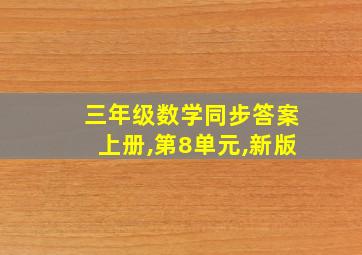 三年级数学同步答案
上册,第8单元,新版